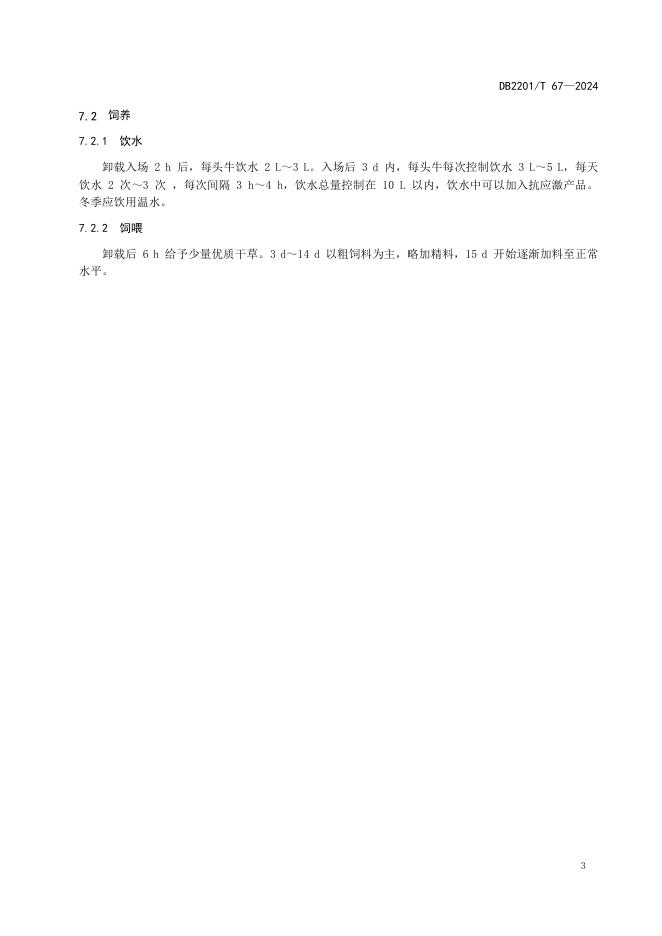 DB2201/T 67—2024

7.2 饲养

7.2.1 饮水

卸载入场 2 h 后，每头牛饮水 2 L～3 L。入场后 3 d 内，每头牛每次控制饮水 3 L～5 L，每天饮水 2 次～3 次 ，每次间隔 3 h～4 h，饮水总量控制在 10 L 以内，饮水中可以加入抗应激产品。冬季应饮用温水。

7.2.2 饲喂

卸载后 6 h 给予少量优质干草。3 d～14 d 以粗饲料为主，略加精料，15 d 开始逐渐加料至正常水平。

3